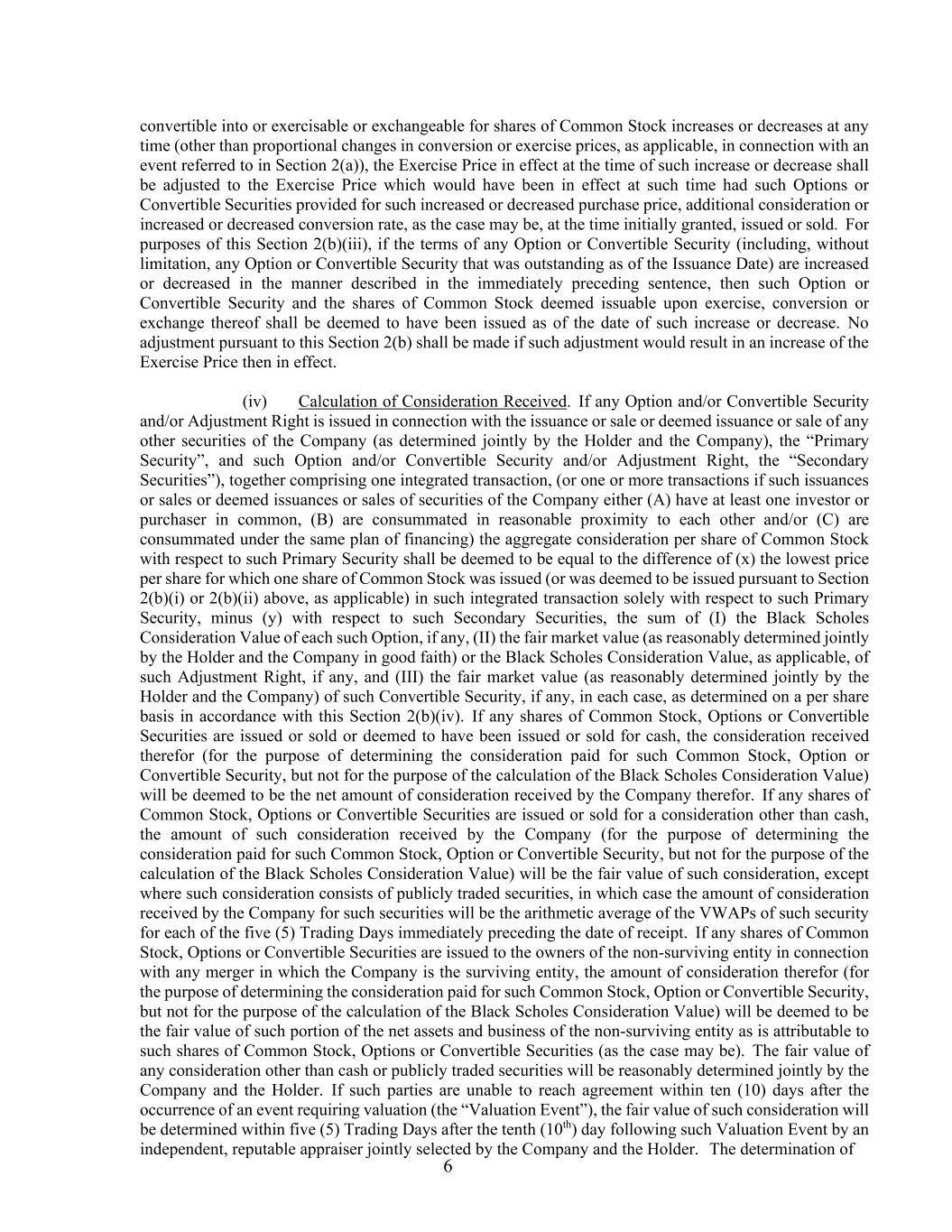 convertible into or exercisable or exchangeable for shares of Common Stock increases or decreases at any time (other than proportional changes in conversion or exercise prices, as applicable, in connection with an event referred to in Section 2(a)), the Exercise Price in effect at the time of such increase or decrease shall be adjusted to the Exercise Price which would have been in effect at such time had such Options or Convertible Securities provided for such increased or decreased purchase price, additional consideration or increased or decreased conversion rate, as the case may be, at the time initially granted, issued or sold. For purposes of this Section 2(b)(iii), if the terms of any Option or Convertible Security (including, without limitation, any Option or Convertible Security that was outstanding as of the Issuance Date) are increased or decreased in the manner described in the immediately preceding sentence, then such Option or Convertible Security and the shares of Common Stock deemed issuable upon exercise, conversion or exchange thereof shall be deemed to have been issued as of the date of such increase or decrease. No adjustment pursuant to this Section 2(b) shall be made if such adjustment would result in an increase of the Exercise Price then in effect.

(iv) Calculation of Consideration Received. If any Option and/or Convertible Security and/or Adjustment Right is issued in connection with the issuance or sale or deemed issuance or sale of any other securities of the Company (as determined jointly by the Holder and the Company), the “Primary Security”, and such Option and/or Convertible Security and/or Adjustment Right, the “Secondary Securities”), together comprising one integrated transaction, (or one or more transactions if such issuances or sales or deemed issuances or sales of securities of the Company either (A) have at least one investor or purchaser in common, (B) are consummated in reasonable proximity to each other and/or (C) are consummated under the same plan of financing) the aggregate consideration per share of Common Stock with respect to such Primary Security shall be deemed to be equal to the difference of (x) the lowest price per share for which one share of Common Stock was issued (or was deemed to be issued pursuant to Section 2(b)(i) or 2(b)(ii) above, as applicable) in such integrated transaction solely with respect to such Primary Security, minus (y) with respect to such Secondary Securities, the sum of (I) the Black Scholes Consideration Value of each such Option, if any, (II) the fair market value (as reasonably determined jointly by the Holder and the Company in good faith) or the Black Scholes Consideration Value, as applicable, of such Adjustment Right, if any, and (III) the fair market value (as reasonably determined jointly by the Holder and the Company) of such Convertible Security, if any, in each case, as determined on a per share basis in accordance with this Section 2(b)(iv). If any shares of Common Stock, Options or Convertible Securities are issued or sold or deemed to have been issued or sold for cash, the consideration received therefor (for the purpose of determining the consideration paid for such Common Stock, Option or Convertible Security, but not for the purpose of the calculation of the Black Scholes Consideration Value) will be deemed to be the net amount of consideration received by the Company therefor. If any shares of Common Stock, Options or Convertible Securities are issued or sold for a consideration other than cash, the amount of such consideration received by the Company (for the purpose of determining the consideration paid for such Common Stock, Option or Convertible Security, but not for the purpose of the calculation of the Black Scholes Consideration Value) will be the fair value of such consideration, except where such consideration consists of publicly traded securities, in which case the amount of consideration received by the Company for such securities will be the arithmetic average of the VWAPs of such security for each of the five (5) Trading Days immediately preceding the date of receipt. If any shares of Common Stock, Options or Convertible Securities are issued to the owners of the non-surviving entity in connection with any merger in which the Company is the surviving entity, the amount of consideration therefor (for the purpose of determining the consideration paid for such Common Stock, Option or Convertible Security, but not for the purpose of the calculation of the Black Scholes Consideration Value) will be deemed to be the fair value of such portion of the net assets and business of the non-surviving entity as is attributable to such shares of Common Stock, Options or Convertible Securities (as the case may be). The fair value of any consideration other than cash or publicly traded securities will be reasonably determined jointly by the Company and the Holder. If such parties are unable to reach agreement within ten (10) days after the occurrence of an event requiring valuation (the “Valuation Event”), the fair value of such consideration will be determined within five (5) Trading Days after the tenth ($10^{th}$) day following such Valuation Event by an independent, reputable appraiser jointly selected by the Company and the Holder. The determination of

6